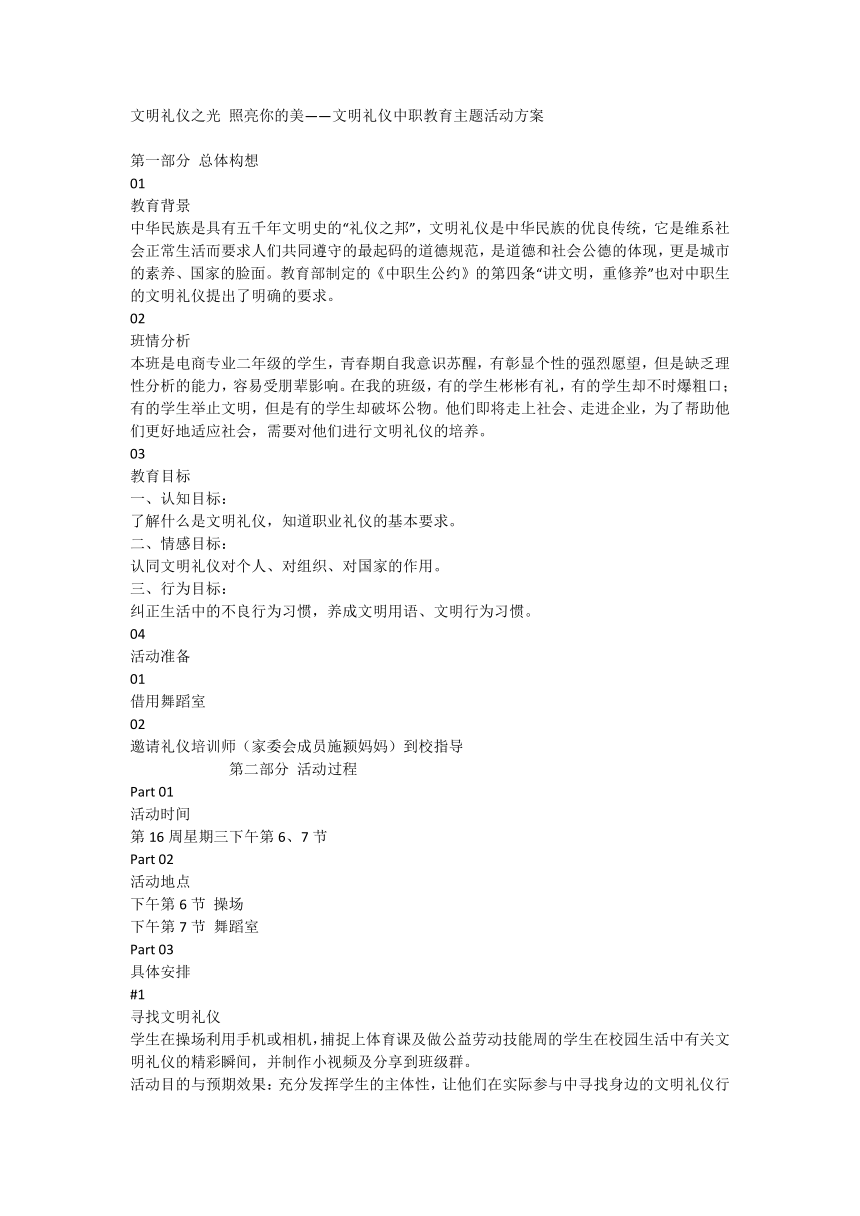 文明礼仪之光 照亮你的美——文明礼仪中职教育主题活动方案

第一部分 总体构想

01

教育背景

中华民族是具有五千年文明史的“礼仪之邦”，文明礼仪是中华民族的优良传统，它是维系社会正常生活而要求人们共同遵守的最起码的道德规范，是道德和社会公德的体现，更是城市的素养、国家的脸面。教育部制定的《中职生公约》的第四条“讲文明，重修养”也对中职生的文明礼仪提出了明确的要求。

02

班情分析

本班是电商专业二年级的学生，青春期自我意识苏醒，有彰显个性的强烈愿望，但是缺乏理性分析的能力，容易受朋辈影响。在我的班级，有的学生彬彬有礼，有的学生却不时爆粗口；有的学生举止文明，但是有的学生却破坏公物。他们即将走上社会、走进企业，为了帮助他们更好地适应社会，需要对他们进行文明礼仪的培养。

03

教育目标

一、认知目标：

了解什么是文明礼仪，知道职业礼仪的基本要求。

二、情感目标：

认同文明礼仪对个人、对组织、对国家的作用。

三、行为目标：

纠正生活中的不良行为习惯，养成文明用语、文明行为习惯。

04

活动准备

01

借用舞蹈室

02

邀请礼仪培训师（家委会成员施颖妈妈）到校指导

第二部分 活动过程

Part 01

活动时间

第 16 周星期三下午第 6、7 节

Part 02

活动地点

下午第 6 节 操场

下午第 7 节 舞蹈室

Part 03

具体安排

#1

寻找文明礼仪

学生在操场利用手机或相机，捕捉上体育课及做公益劳动技能周的学生在校园生活中有关文明礼仪的精彩瞬间，并制作小视频及分享到班级群。

活动目的与预期效果：充分发挥学生的主体性，让他们在实际参与中寻找身边的文明礼仪行